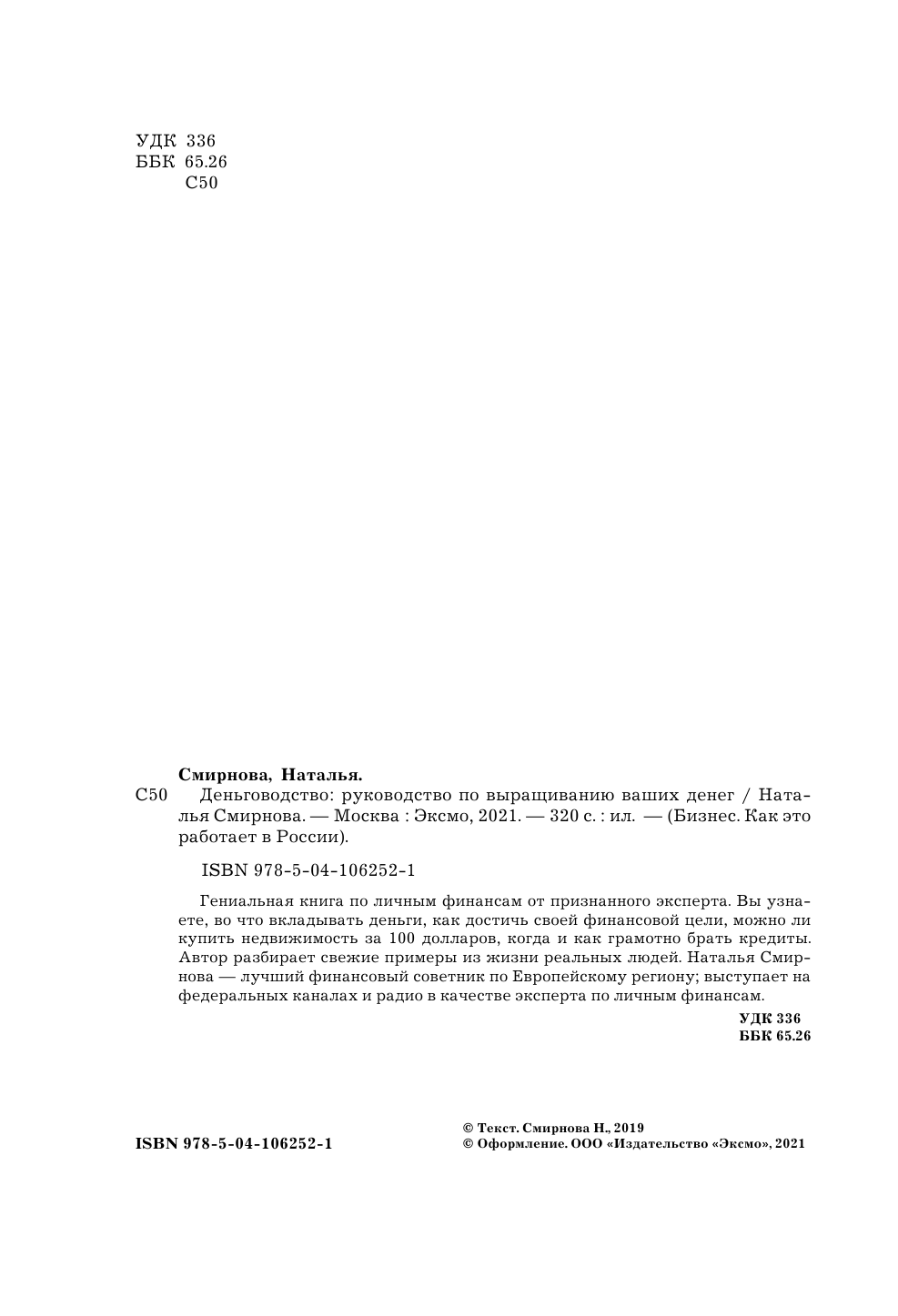 УДК 336
ББК 65.26
С50

Смирнова, Наталья.

С50 Деньговодство: руководство по выращиванию ваших денег / Наталья Смирнова. — Москва : Эксмо, 2021. — 320 с. : ил. — (Бизнес. Как это работает в России).

ISBN 978-5-04-106252-1

Гениальная книга по личным финансам от признанного эксперта. Вы узнаете, во что вкладывать деньги, как достичь своей финансовой цели, можно ли купить недвижимость за 100 долларов, когда и как грамотно брать кредиты. Автор разбирает свежие примеры из жизни реальных людей. Наталья Смирнова — лучший финансовый советник по Европейскому региону; выступает на федеральных каналах и радио в качестве эксперта по личным финансам.

УДК 336
ББК 65.26

ISBN 978-5-04-106252-1

© Текст. Смирнова Н., 2019
© Оформление. ООО «Издательство «Эксмо», 2021